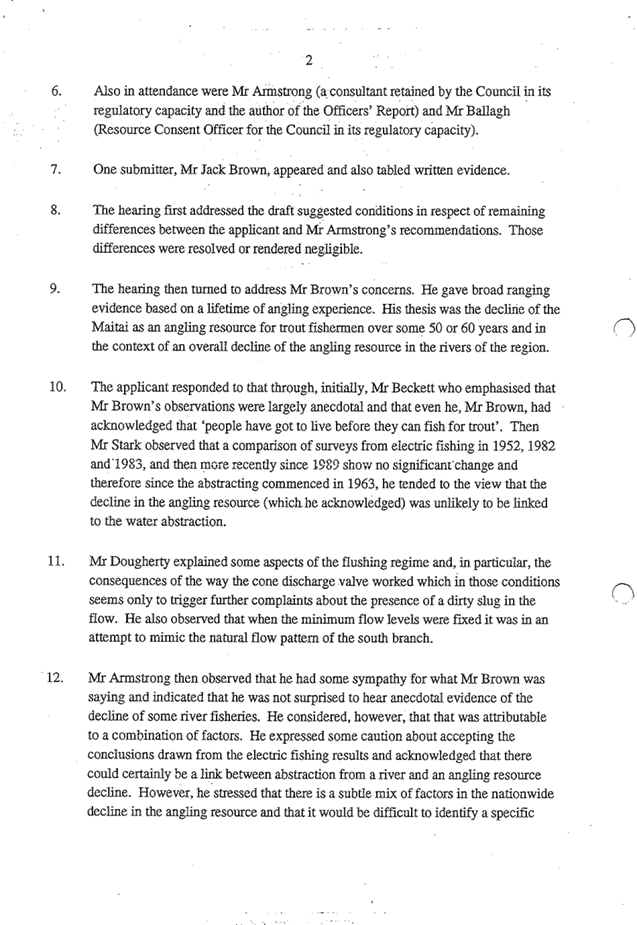 2

6. Also in attendance were Mr Armstrong (a consultant retained by the Council in its regulatory capacity and the author of the Officers' Report) and Mr Ballagh (Resource Consent Officer for the Council in its regulatory capacity).

7. One submitter, Mr Jack Brown, appeared and also tabled written evidence.

8. The hearing first addressed the draft suggested conditions in respect of remaining differences between the applicant and Mr Armstrong's recommendations. Those differences were resolved or rendered negligible.

9. The hearing then turned to address Mr Brown's concerns. He gave broad ranging evidence based on a lifetime of angling experience. His thesis was the decline of the Maitai as an angling resource for trout fishermen over some 50 or 60 years and in the context of an overall decline of the angling resource in the rivers of the region.

10. The applicant responded to that through, initially, Mr Beckett who emphasised that Mr Brown's observations were largely anecdotal and that even he, Mr Brown, had acknowledged that 'people have got to live before they can fish for trout'. Then Mr Stark observed that a comparison of surveys from electric fishing in 1952, 1982 and 1983, and then more recently since 1989 show no significant change and therefore since the abstracting commenced in 1963, he tended to the view that the decline in the angling resource (which he acknowledged) was unlikely to be linked to the water abstraction.

11. Mr Dougherty explained some aspects of the flushing regime and, in particular, the consequences of the way the cone discharge valve worked which in those conditions seems only to trigger further complaints about the presence of a dirty slug in the flow. He also observed that when the minimum flow levels were fixed it was in an attempt to mimic the natural flow pattern of the south branch.

12. Mr Armstrong then observed that he had some sympathy for what Mr Brown was saying and indicated that he was not surprised to hear anecdotal evidence of the decline of some river fisheries. He considered, however, that that was attributable to a combination of factors. He expressed some caution about accepting the conclusions drawn from the electric fishing results and acknowledged that there could certainly be a link between abstraction from a river and an angling resource decline. However, he stressed that there is a subtle mix of factors in the nationwide decline in the angling resource and that it would be difficult to identify a specific